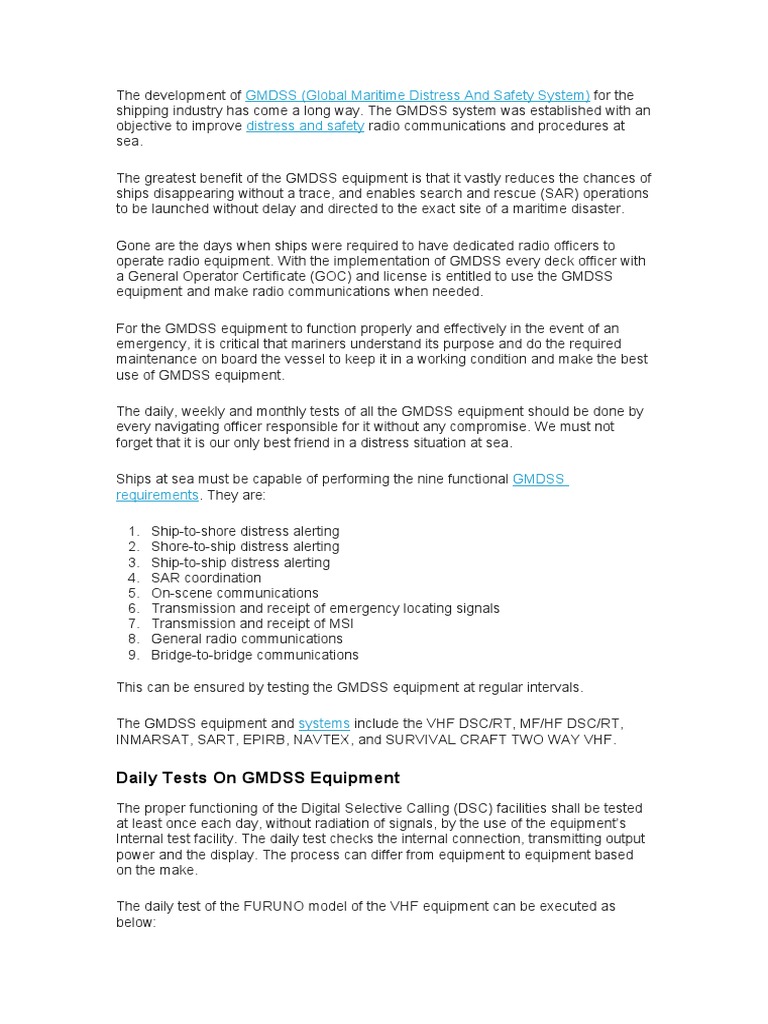 The development of GMDSS (Global Maritime Distress And Safety System) for the shipping industry has come a long way. The GMDSS system was established with an objective to improve distress and safety radio communications and procedures at sea.

The greatest benefit of the GMDSS equipment is that it vastly reduces the chances of ships disappearing without a trace, and enables search and rescue (SAR) operations to be launched without delay and directed to the exact site of a maritime disaster.

Gone are the days when ships were required to have dedicated radio officers to operate radio equipment. With the implementation of GMDSS every deck officer with a General Operator Certificate (GOC) and license is entitled to use the GMDSS equipment and make radio communications when needed.

For the GMDSS equipment to function properly and effectively in the event of an emergency, it is critical that mariners understand its purpose and do the required maintenance on board the vessel to keep it in a working condition and make the best use of GMDSS equipment.

The daily, weekly and monthly tests of all the GMDSS equipment should be done by every navigating officer responsible for it without any compromise. We must not forget that it is our only best friend in a distress situation at sea.

Ships at sea must be capable of performing the nine functional GMDSS requirements. They are:

1. Ship-to-shore distress alerting
2. Shore-to-ship distress alerting
3. Ship-to-ship distress alerting
4. SAR coordination
5. On-scene communications
6. Transmission and receipt of emergency locating signals
7. Transmission and receipt of MSI
8. General radio communications
9. Bridge-to-bridge communications

This can be ensured by testing the GMDSS equipment at regular intervals.

The GMDSS equipment and systems include the VHF DSC/RT, MF/HF DSC/RT, INMARSAT, SART, EPIRB, NAVTEX, and SURVIVAL CRAFT TWO WAY VHF.

Daily Tests On GMDSS Equipment

The proper functioning of the Digital Selective Calling (DSC) facilities shall be tested at least once each day, without radiation of signals, by the use of the equipment's Internal test facility. The daily test checks the internal connection, transmitting output power and the display. The process can differ from equipment to equipment based on the make.

The daily test of the FURUNO model of the VHF equipment can be executed as below: